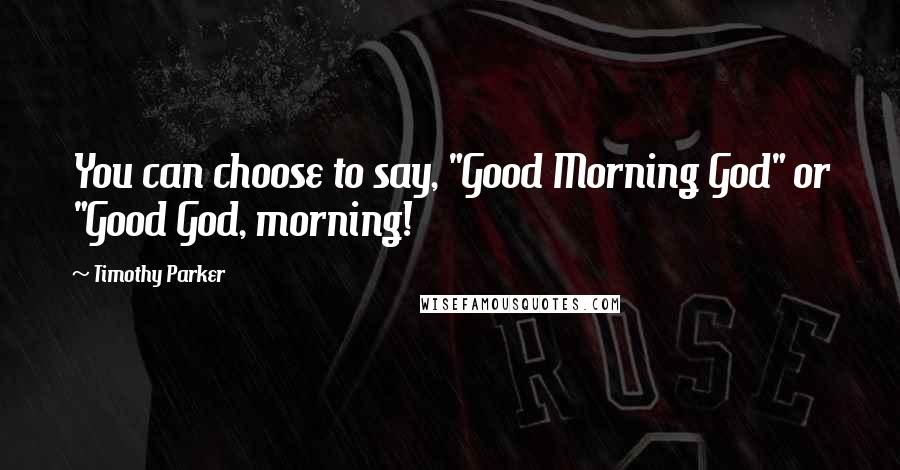 You can choose to say, "Good Morning God" or "Good God, morning!

~ Timothy Parker

WISEFAMOUSQUOTES.COM

ROSE